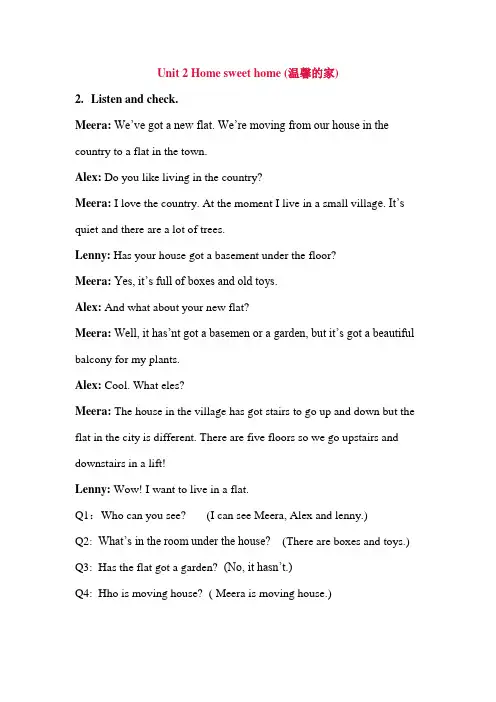 Unit 2 Home sweet home (温馨的家)

2. Listen and check.

Meera: We've got a new flat. We're moving from our house in the country to a flat in the town.

Alex: Do you like living in the country?

Meera: I love the country. At the moment I live in a small village. It's quiet and there are a lot of trees.

Lenny: Has your house got a basement under the floor?

Meera: Yes, it's full of boxes and old toys.

Alex: And what about your new flat?

Meera: Well, it has'nt got a basemen or a garden, but it's got a beautiful balcony for my plants.

Alex: Cool. What eles?

Meera: The house in the village has got stairs to go up and down but the flat in the city is different. There are five floors so we go upstairs and downstairs in a lift!

Lenny: Wow! I want to live in a flat.

Q1: Who can you see? (I can see Meera, Alex and lenny.)

Q2: What's in the room under the house? (There are boxes and toys.)

Q3: Has the flat got a garden? (No, it hasn't.)

Q4: Hho is moving house? ( Meera is moving house.)